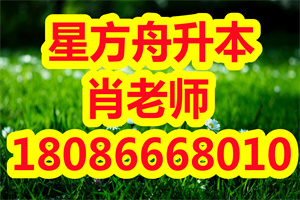 星方舟升本
肖老师
18086668010